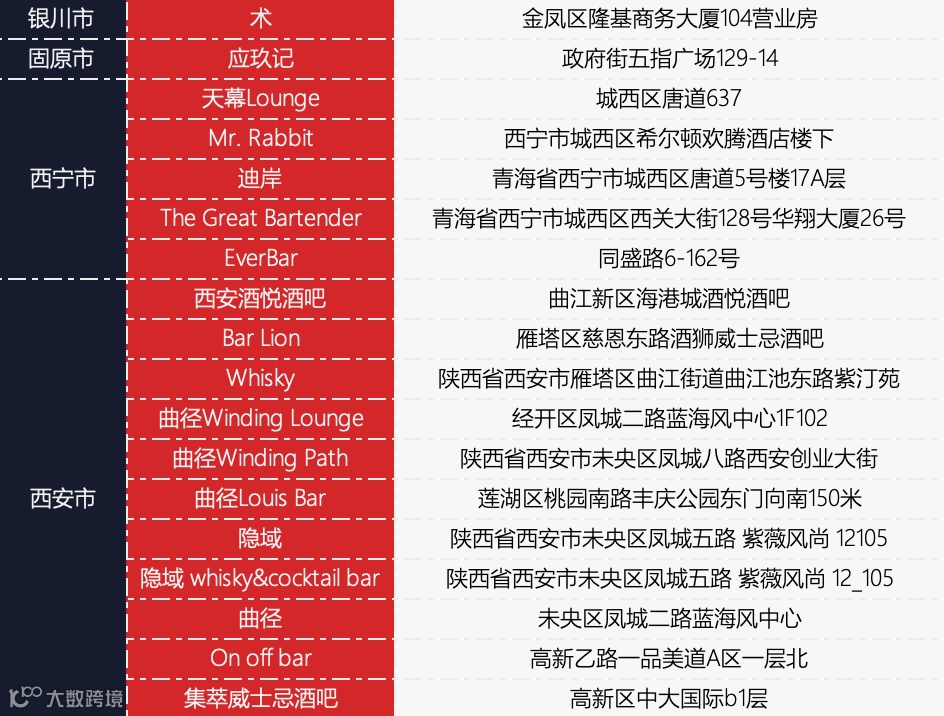 | 银川市 | 术 | 金凤区隆基商务大厦104营业房 |
|---|---|---|
| 固原市 | 应玖记 | 政府街五指广场129-14 |
| 西宁市 | 天幕Lounge | 城西区唐道637 |
| | Mr. Rabbit | 西宁市城西区希尔顿欢腾酒店楼下 |
| | 迪岸 | 青海省西宁市城西区唐道5号楼17A层 |
| | The Great Bartender | 青海省西宁市城西区西关大街128号华翔大厦26号 |
| | EverBar | 同盛路6-162号 |
| 西安市 | 西安酒悦酒吧 | 曲江新区海港城酒悦酒吧 |
| | Bar Lion | 雁塔区慈恩东路酒狮威士忌酒吧 |
| | Whisky | 陕西省西安市雁塔区曲江街道曲江池东路紫汀苑 |
| | 曲径Winding Lounge | 经开区凤城二路蓝海风中心1F102 |
| | 曲径Winding Path | 陕西省西安市未央区凤城八路西安创业大街 |
| | 曲径Louis Bar | 莲湖区桃园南路丰庆公园东门向南150米 |
| | 隐域 | 陕西省西安市未央区凤城五路 紫薇风尚 12105 |
| | 隐域 whisky&cocktail bar | 陕西省西安市未央区凤城五路 紫薇风尚 12_105 |
| | 曲径 | 未央区凤城二路蓝海风中心 |
| | On off bar | 高新乙路一品美道A区一层北 |
| | 集萃威士忌酒吧 | 高新区中大国际b1层 |

大数跨境